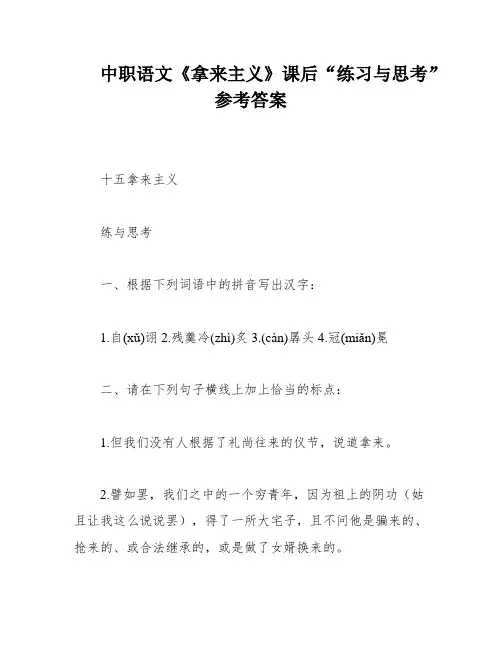 中职语文《拿来主义》课后“练习与思考”参考答案

十五拿来主义

练与思考

一、根据下列词语中的拼音写出汉字：

1.自(xǔ)诩 2.残羹冷(zhì)炙 3.(càn)孱头 4.冠(miǎn)冕

二、请在下列句子横线上加上恰当的标点：

1.但我们没有人根据了礼尚往来的仪节，说道拿来。

2.譬如罢，我们之中的一个穷青年，因为祖上的阴功（姑且让我这么说说罢），得了一所大宅子，且不问他是骗来的、抢来的、或合法继承的，或是做了女婿换来的。